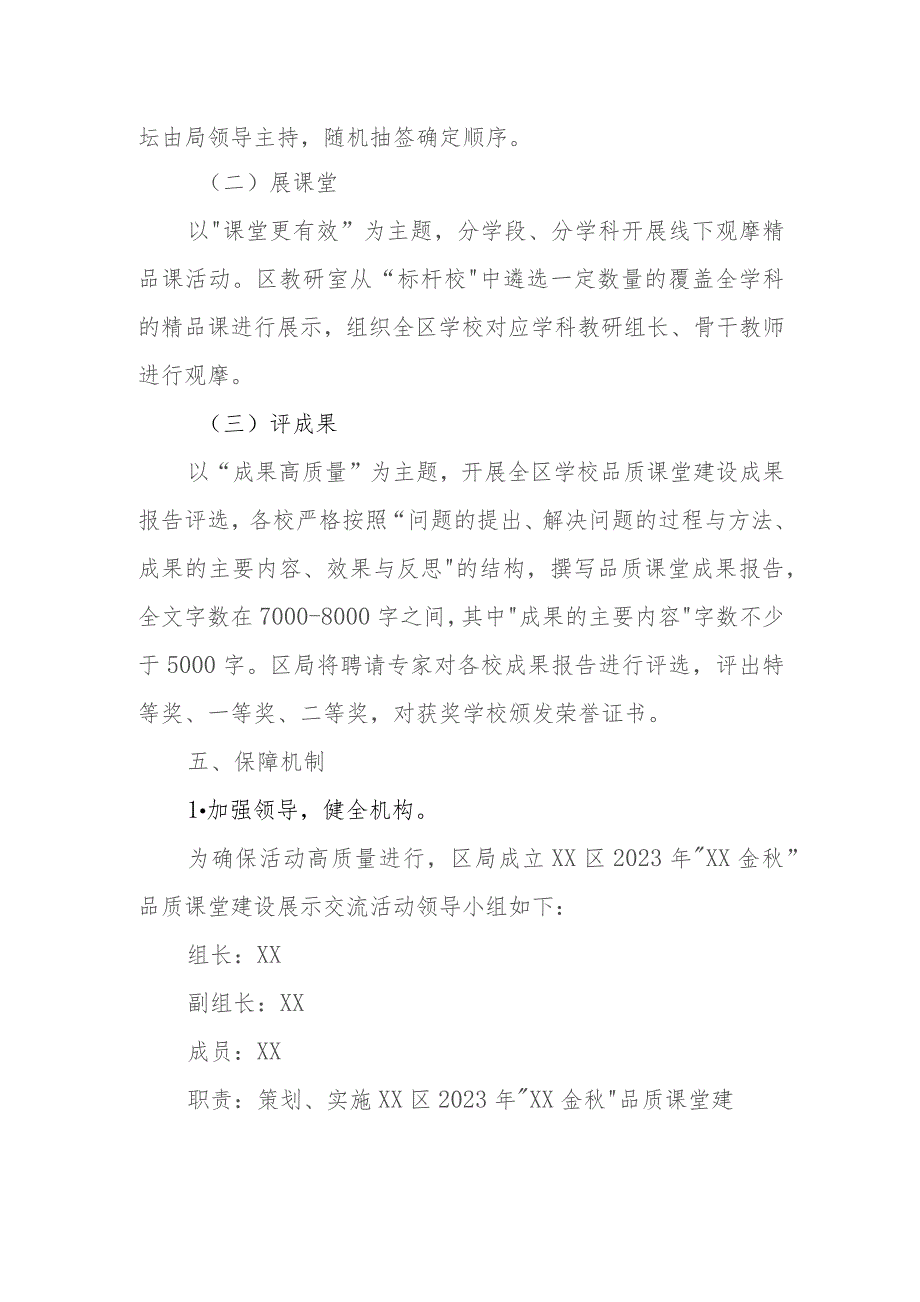 坛由局领导主持，随机抽签确定顺序。

（二）展课堂

以"课堂更有效”为主题，分学段、分学科开展线下观摩精品课活动。区教研室从“标杆校"中遴选一定数量的覆盖全学科的精品课进行展示，组织全区学校对应学科教研组长、骨干教师进行观摩。

（三）评成果

以“成果高质量”为主题，开展全区学校品质课堂建设成果报告评选，各校严格按照“问题的提出、解决问题的过程与方法、成果的主要内容、效果与反思"的结构，撰写品质课堂成果报告，全文字数在7000-8000字之间，其中"成果的主要内容"字数不少于5000字。区局将聘请专家对各校成果报告进行评选，评出特等奖、一等奖、二等奖，对获奖学校颁发荣誉证书。

五、保障机制

1•加强领导，健全机构。

为确保活动高质量进行，区局成立XX区2023年"XX金秋”品质课堂建设展示交流活动领导小组如下：

组长：XX

副组长：XX

成员：XX

职责：策划、实施XX区2023年"XX金秋"品质课堂建